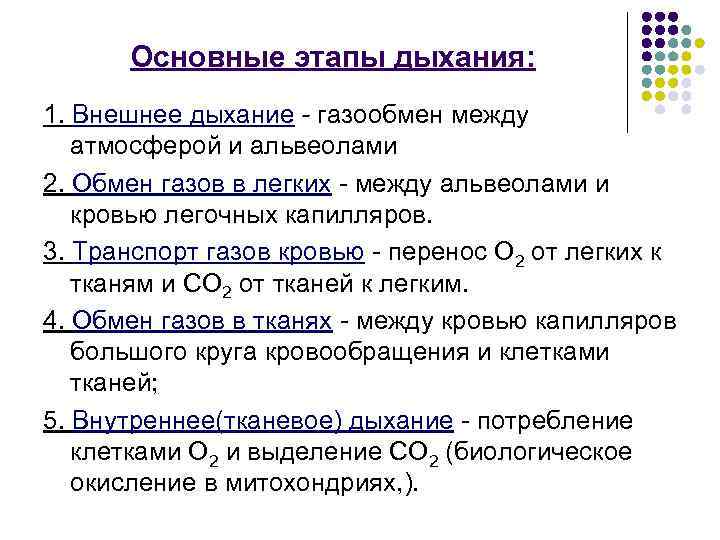 Основные этапы дыхания:

1. Внешнее дыхание - газообмен между атмосферой и альвеолами

2. Обмен газов в легких - между альвеолами и кровью легочных капилляров.

3. Транспорт газов кровью - перенос $O_2$ от легких к тканям и $CO_2$ от тканей к легким.

4. Обмен газов в тканях - между кровью капилляров большого круга кровообращения и клетками тканей;

5. Внутреннее(тканевое) дыхание - потребление клетками $O_2$ и выделение $CO_2$ (биологическое окисление в митохондриях,).